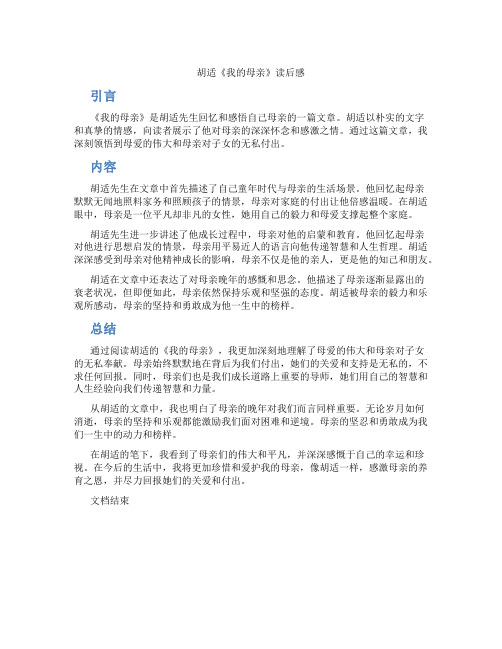 胡适《我的母亲》读后感

引言

《我的母亲》是胡适先生回忆和感悟自己母亲的一篇文章。胡适以朴实的文字和真挚的情感，向读者展示了他对母亲的深深怀念和感激之情。通过这篇文章，我深刻领悟到母爱的伟大和母亲对子女的无私付出。

内容

胡适先生在文章中首先描述了自己童年时代与母亲的生活场景。他回忆起母亲默默无闻地照料家务和照顾孩子的情景，母亲对家庭的付出让他倍感温暖。在胡适眼中，母亲是一位平凡却非凡的女性，她用自己的毅力和母爱支撑起整个家庭。

胡适先生进一步讲述了他成长过程中，母亲对他的启蒙和教育。他回忆起母亲对他进行思想启发的情景，母亲用平易近人的语言向他传递智慧和人生哲理。胡适深深感受到母亲对他精神成长的影响，母亲不仅是他的亲人，更是他的知己和朋友。

胡适在文章中还表达了对母亲晚年的感慨和思念。他描述了母亲逐渐显露出的衰老状况，但即便如此，母亲依然保持乐观和坚强的态度。胡适被母亲的毅力和乐观所感动，母亲的坚持和勇敢成为他一生中的榜样。

总结

通过阅读胡适的《我的母亲》，我更加深刻地理解了母爱的伟大和母亲对子女的无私奉献。母亲始终默默地在背后为我们付出，她们的关爱和支持是无私的，不求任何回报。同时，母亲们也是我们成长道路上重要的导师，她们用自己的智慧和人生经验向我们传递智慧和力量。

从胡适的文章中，我也明白了母亲的晚年对我们而言同样重要。无论岁月如何消逝，母亲的坚持和乐观都能激励我们面对困难和逆境。母亲的坚忍和勇敢成为我们一生中的动力和榜样。

在胡适的笔下，我看到了母亲们的伟大和平凡，并深深感慨于自己的幸运和珍视。在今后的生活中，我将更加珍惜和爱护我的母亲，像胡适一样，感激母亲的养育之恩，并尽力回报她们的关爱和付出。

文档结束